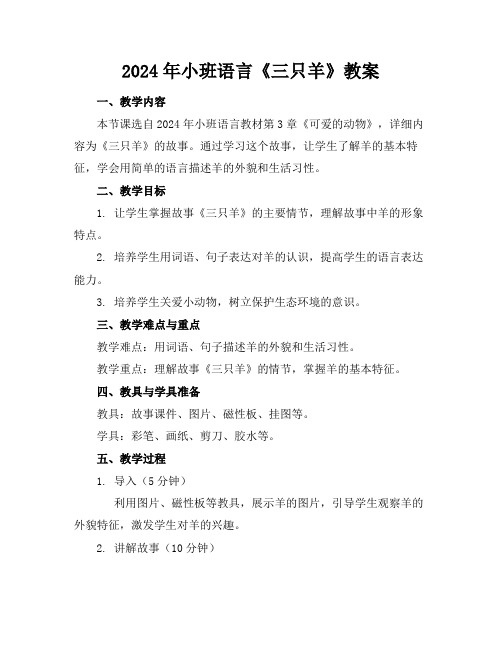 2024年小班语言《三只羊》教案

一、教学内容

本节课选自2024年小班语言教材第3章《可爱的动物》，详细内容为《三只羊》的故事。通过学习这个故事，让学生了解羊的基本特征，学会用简单的语言描述羊的外貌和生活习性。

二、教学目标

1. 让学生掌握故事《三只羊》的主要情节，理解故事中羊的形象特点。

2. 培养学生用词语、句子表达对羊的认识，提高学生的语言表达能力。

3. 培养学生关爱小动物，树立保护生态环境的意识。

三、教学难点与重点

教学难点：用词语、句子描述羊的外貌和生活习性。

教学重点：理解故事《三只羊》的情节，掌握羊的基本特征。

四、教具与学具准备

教具：故事课件、图片、磁性板、挂图等。

学具：彩笔、画纸、剪刀、胶水等。

五、教学过程

1. 导入（5分钟）

利用图片、磁性板等教具，展示羊的图片，引导学生观察羊的外貌特征，激发学生对羊的兴趣。

2. 讲解故事（10分钟）